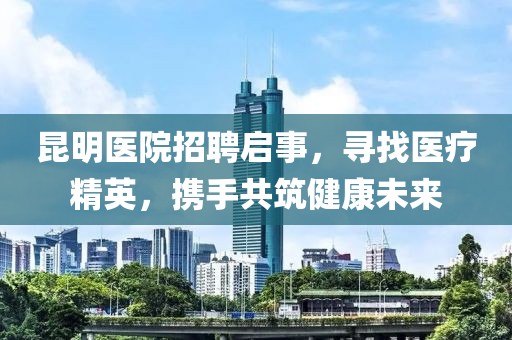 昆明医院招聘启事，寻找医疗精英，携手共筑健康未来